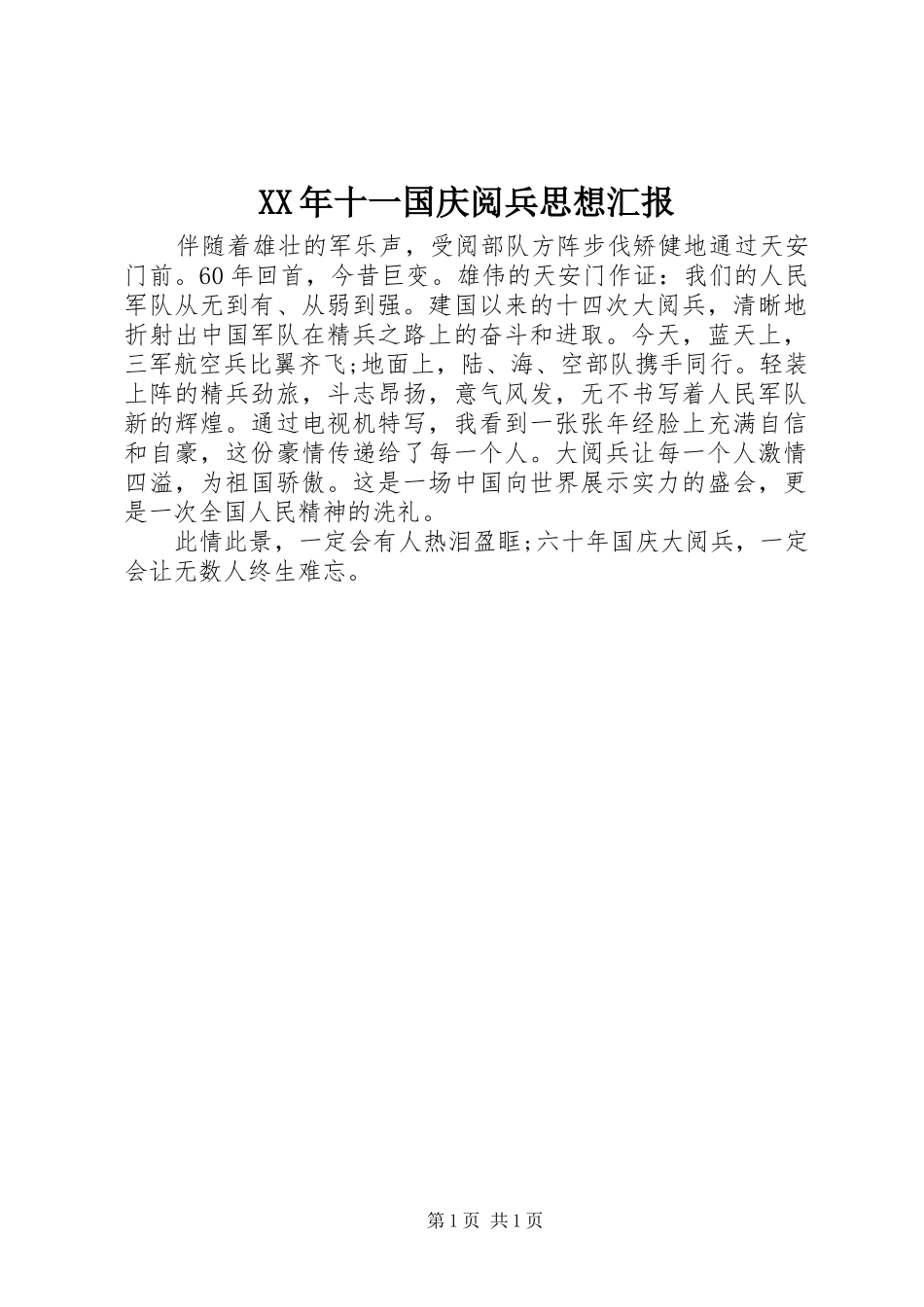 XX年十一国庆阅兵思想汇报

伴随着雄壮的军乐声，受阅部队方阵步伐矫健地通过天安门前。60年回首，今昔巨变。雄伟的天安门作证：我们的人民军队从无到有、从弱到强。建国以来的十四次大阅兵，清晰地折射出中国军队在精兵之路上的奋斗和进取。今天，蓝天上，三军航空兵比翼齐飞;地面上，陆、海、空部队携手同行。轻装上阵的精兵劲旅，斗志昂扬，意气风发，无不书写着人民军队新的辉煌。通过电视机特写，我看到一张张年经脸上充满自信和自豪，这份豪情传递给了每一个人。大阅兵让每一个人激情四溢，为祖国骄傲。这是一场中国向世界展示实力的盛会，更是一次全国人民精神的洗礼。

此情此景，一定会有人热泪盈眶;六十年国庆大阅兵，一定会让无数人终生难忘。

第1页 共1页